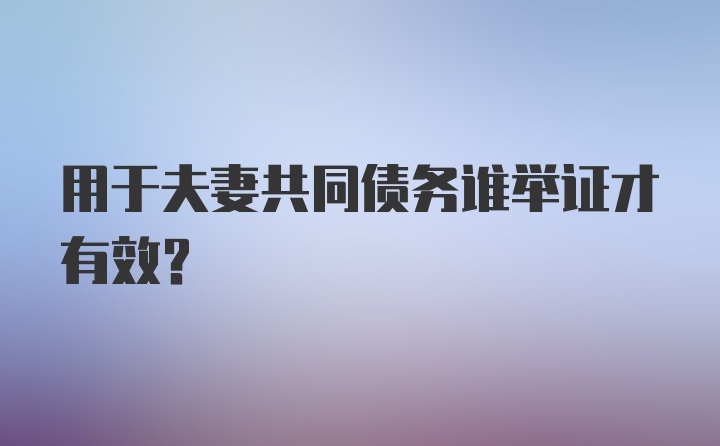 用于夫妻共同债务谁举证才有效?